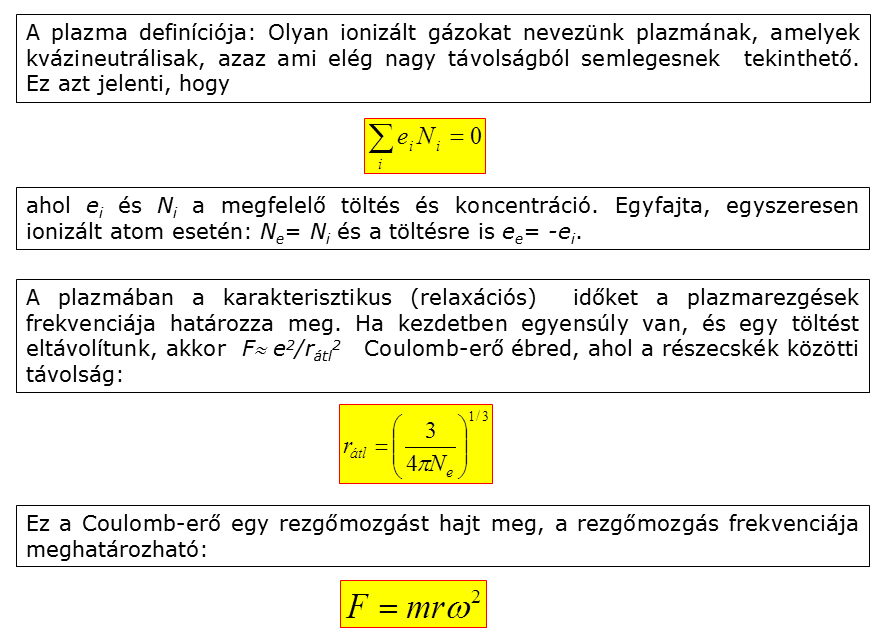 A plazma definíciója: Olyan ionizált gázokat nevezünk plazmának, amelyek kvázineutrálisak, azaz ami elég nagy távolságból semlegesnek tekinthető. Ez azt jelenti, hogy

$\sum_i e_i N_i = 0$

ahol $e_i$ és $N_i$ a megfelelő töltés és koncentráció. Egyfajta, egyszeresen ionizált atom esetén: $N_e = N_i$ és a töltésre is $e_e = -e_i$.

A plazmában a karakterisztikus (relaxációs) időket a plazmarezgések frekvenciája határozza meg. Ha kezdetben egyensúly van, és egy töltést eltávolítunk, akkor $F \approx e^2/r_{átl}^2$ Coulomb-erő ébred, ahol a részecskék közötti távolság:

$r_{átl} = \left(\frac{3}{4\pi N_e}\right)^{1/3}$

Ez a Coulomb-erő egy rezgőmozgást hajt meg, a rezgőmozgás frekvenciája meghatározható:

$F = mr\omega^2$